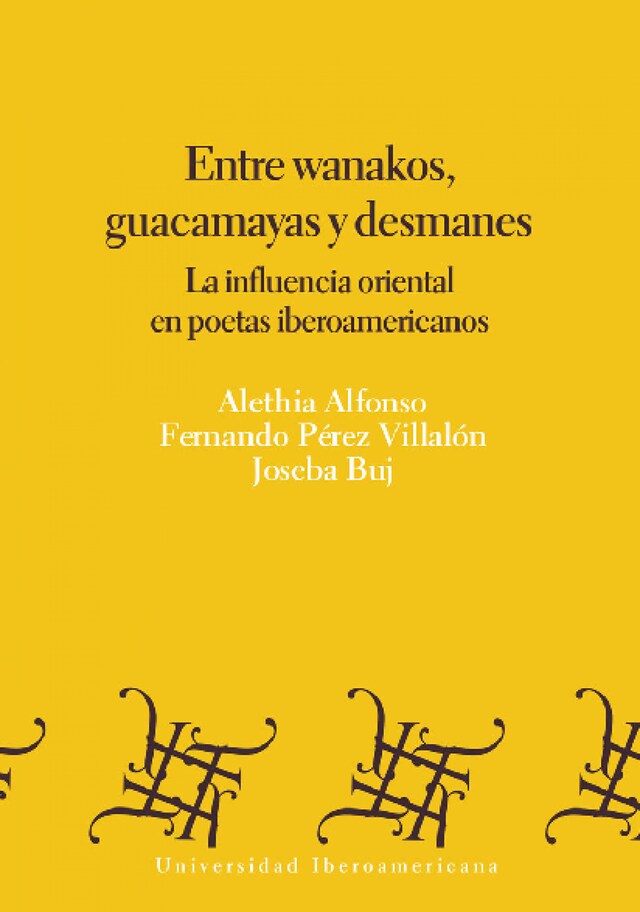 Entre wanakos, guacamayas y desmanes

La influencia oriental en poetas iberoamericanos

Alethia Alfonso
Fernando Pérez Villalón
Joseba Buj

Universidad Iberoamericana